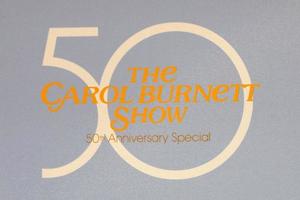 50

THE CAROL BURNETT SHOW

50th Anniversary Special